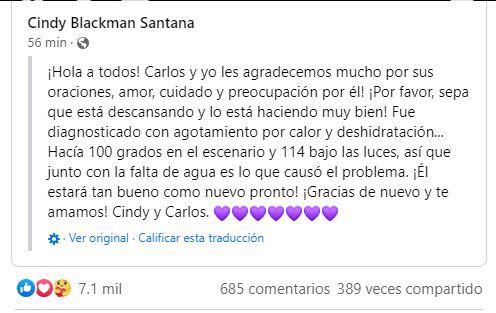 Cindy Blackman Santana
56 min ·

¡Hola a todos! Carlos y yo les agradecemos mucho por sus oraciones, amor, cuidado y preocupación por él! ¡Por favor, sepa que está descansando y lo está haciendo muy bien! Fue diagnosticado con agotamiento por calor y deshidratación... Hacía 100 grados en el escenario y 114 bajo las luces, así que junto con la falta de agua es lo que causó el problema. ¡Él estará tan bueno como nuevo pronto! ¡Gracias de nuevo y te amamos! Cindy y Carlos. 💜💜💜💜💜💜💜

· Ver original · Calificar esta traducción

7.1 mil 685 comentarios 389 veces compartido